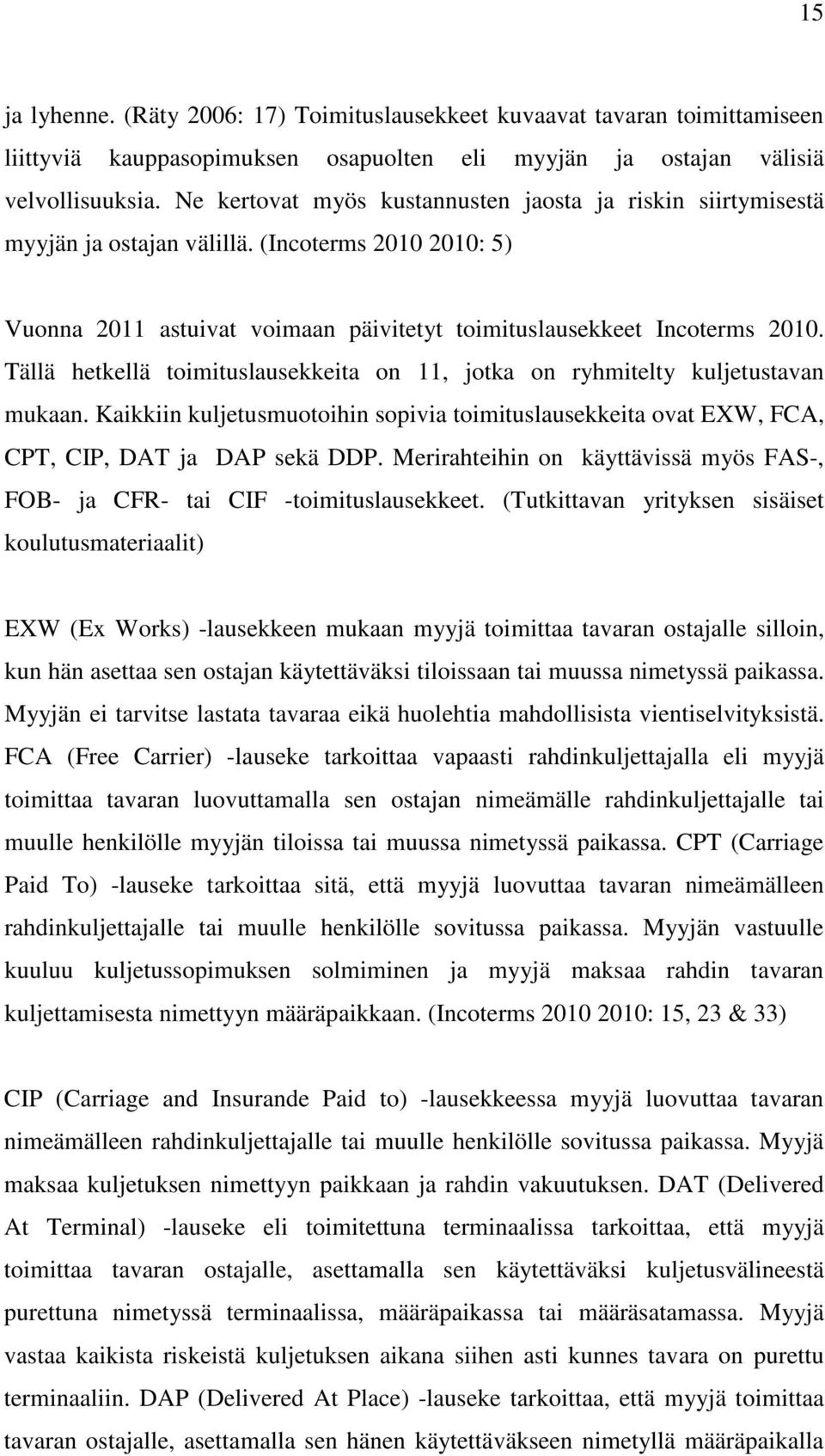 15

ja lyhenne. (Räty 2006: 17) Toimituslausekkeet kuvaavat tavaran toimittamiseen liittyviä kauppasopimuksen osapuolten eli myyjän ja ostajan välisiä velvollisuuksia. Ne kertovat myös kustannusten jaosta ja riskin siirtymisestä myyjän ja ostajan välillä. (Incoterms 2010 2010: 5)

Vuonna 2011 astuivat voimaan päivitetyt toimituslausekkeet Incoterms 2010. Tällä hetkellä toimituslausekkeita on 11, jotka on ryhmitelty kuljetustavan mukaan. Kaikkiin kuljetusmuotoihin sopivia toimituslausekkeita ovat EXW, FCA, CPT, CIP, DAT ja DAP sekä DDP. Merirahteihin on käyttävissä myös FAS-, FOB- ja CFR- tai CIF -toimituslausekkeet. (Tutkittavan yrityksen sisäiset koulutusmateriaalit)

EXW (Ex Works) -lausekkeen mukaan myyjä toimittaa tavaran ostajalle silloin, kun hän asettaa sen ostajan käytettäväksi tiloissaan tai muussa nimetyssä paikassa. Myyjän ei tarvitse lastata tavaraa eikä huolehtia mahdollisista vientiselvityksistä. FCA (Free Carrier) -lauseke tarkoittaa vapaasti rahdinkuljettajalla eli myyjä toimittaa tavaran luovuttamalla sen ostajan nimeämälle rahdinkuljettajalle tai muulle henkilölle myyjän tiloissa tai muussa nimetyssä paikassa. CPT (Carriage Paid To) -lauseke tarkoittaa sitä, että myyjä luovuttaa tavaran nimeämälleen rahdinkuljettajalle tai muulle henkilölle sovitussa paikassa. Myyjän vastuulle kuuluu kuljetussopimuksen solmiminen ja myyjä maksaa rahdin tavaran kuljettamisesta nimettyyn määräpaikkaan. (Incoterms 2010 2010: 15, 23 & 33)

CIP (Carriage and Insurande Paid to) -lausekkeessa myyjä luovuttaa tavaran nimeämälleen rahdinkuljettajalle tai muulle henkilölle sovitussa paikassa. Myyjä maksaa kuljetuksen nimettyyn paikkaan ja rahdin vakuutuksen. DAT (Delivered At Terminal) -lauseke eli toimitettuna terminaalissa tarkoittaa, että myyjä toimittaa tavaran ostajalle, asettamalla sen käytettäväksi kuljetusvälineestä purettuna nimetyssä terminaalissa, määräpaikassa tai määräsatamassa. Myyjä vastaa kaikista riskeistä kuljetuksen aikana siihen asti kunnes tavara on purettu terminaaliin. DAP (Delivered At Place) -lauseke tarkoittaa, että myyjä toimittaa tavaran ostajalle, asettamalla sen hänen käytettäväkseen nimetyllä määräpaikalla